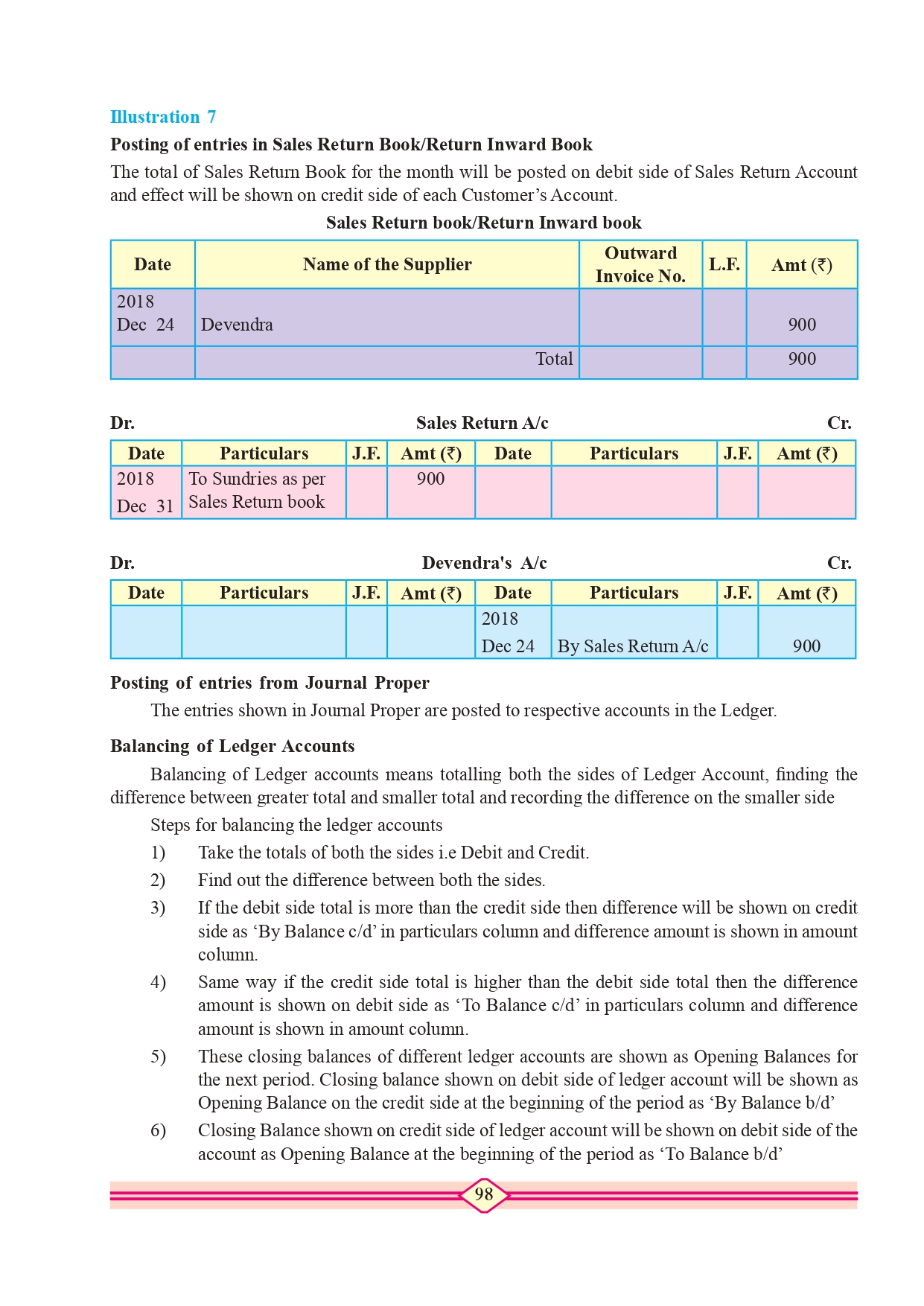 Illustration 7

Posting of entries in Sales Return Book/Return Inward Book

The total of Sales Return Book for the month will be posted on debit side of Sales Return Account and effect will be shown on credit side of each Customer's Account.

Sales Return book/Return Inward book

| Date | Name of the Supplier | Outward Invoice No. | L.F. | Amt (₹) |
|---|---|---|---|---|
| 2018 Dec 24 | Devendra | | | 900 |
| | Total | | | 900 |

Dr. Sales Return A/c Cr.

| Date | Particulars | J.F. | Amt (₹) | Date | Particulars | J.F. | Amt (₹) |
|---|---|---|---|---|---|---|---|
| 2018 Dec 31 | To Sundries as per Sales Return book | | 900 | | | | |

Dr. Devendra's A/c Cr.

| Date | Particulars | J.F. | Amt (₹) | Date | Particulars | J.F. | Amt (₹) |
|---|---|---|---|---|---|---|---|
| | | | | 2018 Dec 24 | By Sales Return A/c | | 900 |

Posting of entries from Journal Proper

The entries shown in Journal Proper are posted to respective accounts in the Ledger.

Balancing of Ledger Accounts

Balancing of Ledger accounts means totalling both the sides of Ledger Account, finding the difference between greater total and smaller total and recording the difference on the smaller side

Steps for balancing the ledger accounts

1) Take the totals of both the sides i.e Debit and Credit.

2) Find out the difference between both the sides.

3) If the debit side total is more than the credit side then difference will be shown on credit side as 'By Balance c/d' in particulars column and difference amount is shown in amount column.

4) Same way if the credit side total is higher than the debit side total then the difference amount is shown on debit side as 'To Balance c/d' in particulars column and difference amount is shown in amount column.

5) These closing balances of different ledger accounts are shown as Opening Balances for the next period. Closing balance shown on debit side of ledger account will be shown as Opening Balance on the credit side at the beginning of the period as 'By Balance b/d'

6) Closing Balance shown on credit side of ledger account will be shown on debit side of the account as Opening Balance at the beginning of the period as 'To Balance b/d'

98